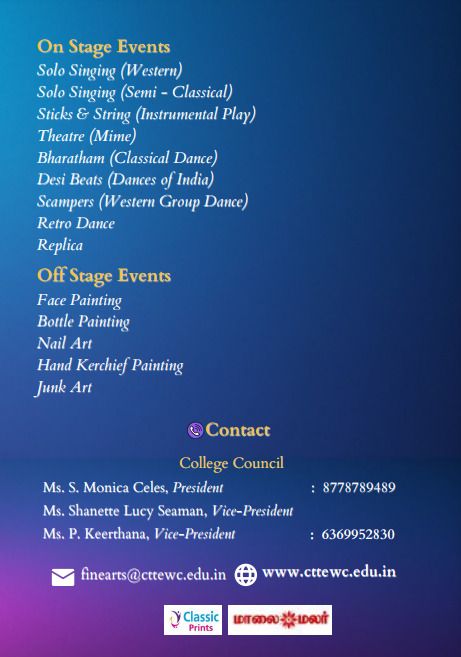 On Stage Events
Solo Singing (Western)
Solo Singing (Semi - Classical)
Sticks & String (Instrumental Play)
Theatre (Mime)
Bharatham (Classical Dance)
Desi Beats (Dances of India)
Scampers (Western Group Dance)
Retro Dance
Replica

Off Stage Events
Face Painting
Bottle Painting
Nail Art
Hand Kerchief Painting
Junk Art

Contact

College Council

Ms. S. Monica Celes, President : 8778789489
Ms. Shanette Lucy Seaman, Vice-President
Ms. P. Keerthana, Vice-President : 6369952830

finearts@cttewc.edu.in www.cttewc.edu.in

Classic Prints மாலை மலர்